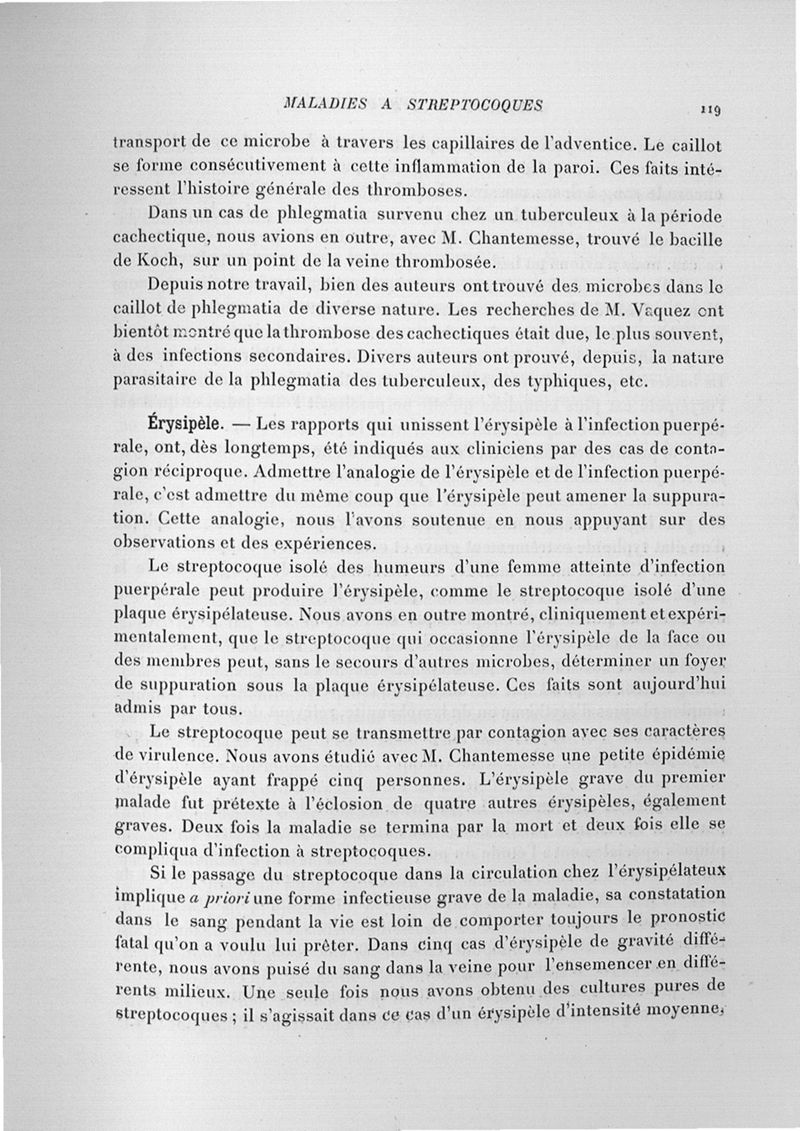 MALADIES A STREPTOCOQUES 119

transport de ce microbe à travers les capillaires de l'adventice. Le caillot se forme consécutivement à cette inflammation de la paroi. Ces faits intéressent l'histoire générale des thromboses.

Dans un cas de phlegmatia survenu chez un tuberculeux à la période cachectique, nous avions en outre, avec M. Chantemesse, trouvé le bacille de Koch, sur un point de la veine thrombosée.

Depuis notre travail, bien des auteurs ont trouvé des microbes dans le caillot de phlegmatia de diverse nature. Les recherches de M. Vaquez ont bientôt montré que la thrombose des cachectiques était due, le plus souvent, à des infections secondaires. Divers auteurs ont prouvé, depuis, la nature parasitaire de la phlegmatia des tuberculeux, des typhiques, etc.

Érysipèle. — Les rapports qui unissent l'érysipèle à l'infection puerpérale, ont, dès longtemps, été indiqués aux cliniciens par des cas de contagion réciproque. Admettre l'analogie de l'érysipèle et de l'infection puerpérale, c'est admettre du même coup que l'érysipèle peut amener la suppuration. Cette analogie, nous l'avons soutenue en nous appuyant sur des observations et des expériences.

Le streptocoque isolé des humeurs d'une femme atteinte d'infection puerpérale peut produire l'érysipèle, comme le streptocoque isolé d'une plaque érysipélateuse. Nous avons en outre montré, cliniquement et expérimentalement, que le streptocoque qui occasionne l'érysipèle de la face ou des membres peut, sans le secours d'autres microbes, déterminer un foyer de suppuration sous la plaque érysipélateuse. Ces faits sont aujourd'hui admis par tous.

Le streptocoque peut se transmettre par contagion avec ses caractères de virulence. Nous avons étudié avec M. Chantemesse une petite épidémie d'érysipèle ayant frappé cinq personnes. L'érysipèle grave du premier malade fut prétexte à l'éclosion de quatre autres érysipèles, également graves. Deux fois la maladie se termina par la mort et deux fois elle se compliqua d'infection à streptocoques.

Si le passage du streptocoque dans la circulation chez l'érysipélateux implique a priori une forme infectieuse grave de la maladie, sa constatation dans le sang pendant la vie est loin de comporter toujours le pronostic fatal qu'on a voulu lui prêter. Dans cinq cas d'érysipèle de gravité différente, nous avons puisé du sang dans la veine pour l'ensemencer en différents milieux. Une seule fois nous avons obtenu des cultures pures de streptocoques ; il s'agissait dans ce cas d'un érysipèle d'intensité moyenne,